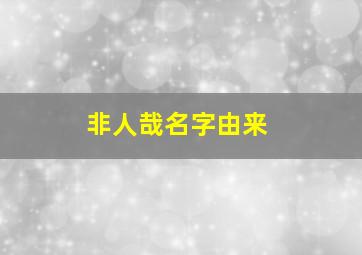 非人哉名字由来